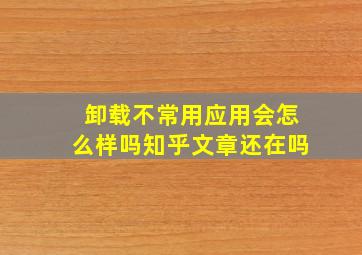 卸载不常用应用会怎么样吗知乎文章还在吗